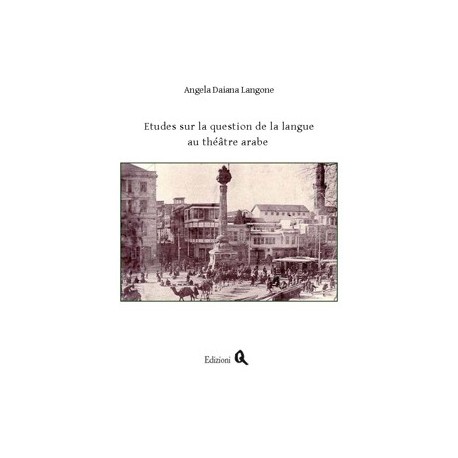 Angela Daiana Langone

Etudes sur la question de la langue au théâtre arabe

Edizioni Q